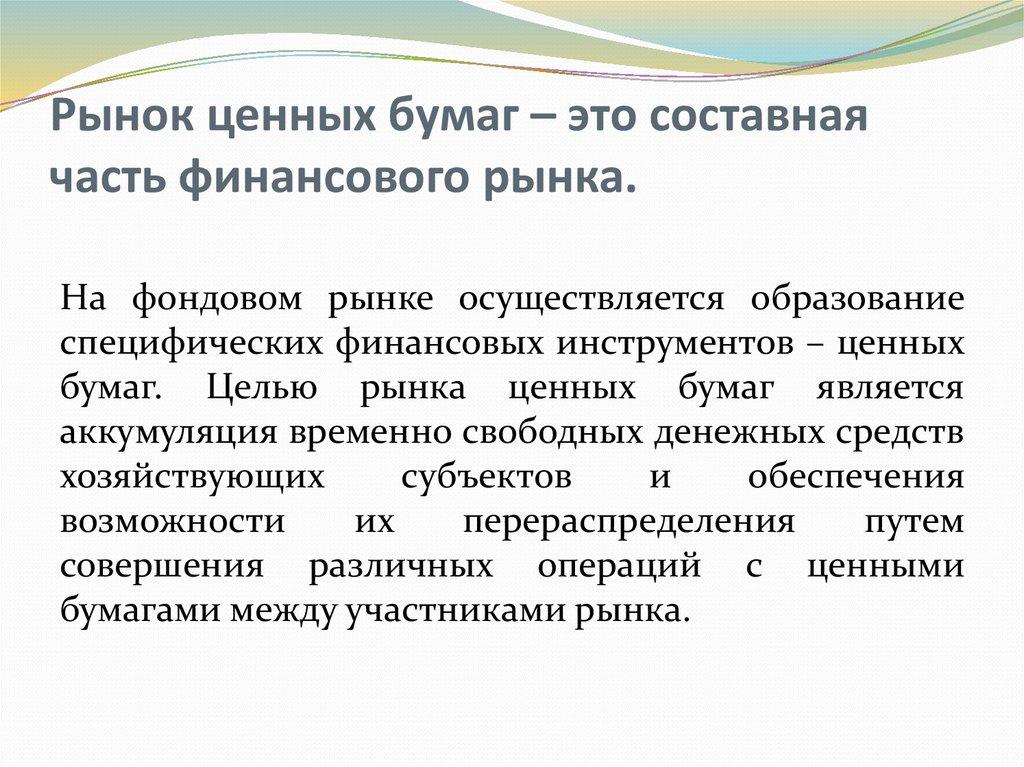 Рынок ценных бумаг – это составная часть финансового рынка.

На фондовом рынке осуществляется образование специфических финансовых инструментов – ценных бумаг. Целью рынка ценных бумаг является аккумуляция временно свободных денежных средств хозяйствующих субъектов и обеспечения возможности их перераспределения путем совершения различных операций с ценными бумагами между участниками рынка.